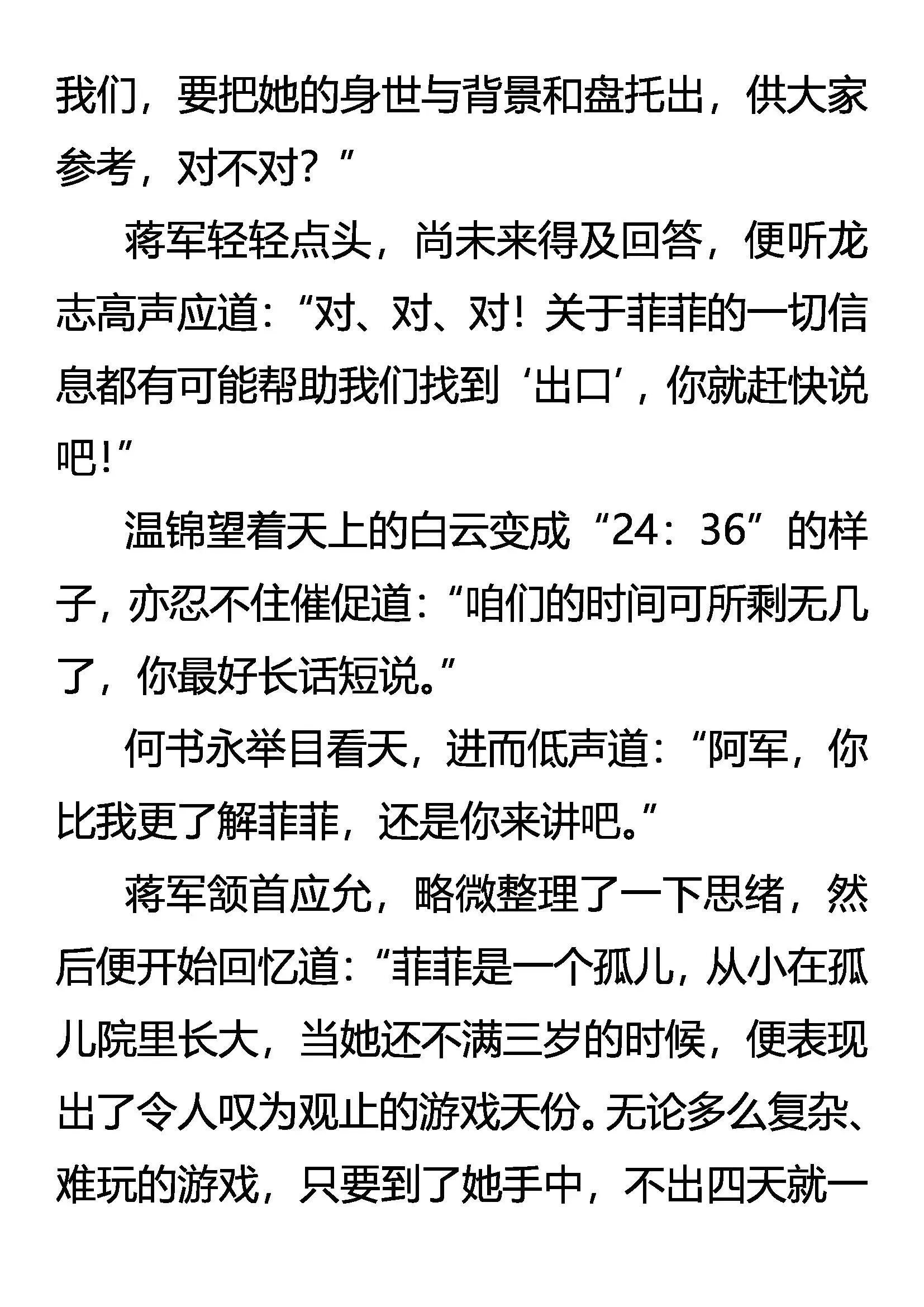 我们，要把她的身世与背景和盘托出，供大家参考，对不对？”

蒋军轻轻点头，尚未来得及回答，便听龙志高声应道：“对、对、对！关于菲菲的一切信息都有可能帮助我们找到‘出口’，你就赶快说吧！”

温锦望着天上的白云变成“24：36”的样子，亦忍不住催促道：“咱们的时间可所剩无几了，你最好长话短说。”

何书永举目看天，进而低声道：“阿军，你比我更了解菲菲，还是你来讲吧。”

蒋军颔首应允，略微整理了一下思绪，然后便开始回忆道：“菲菲是一个孤儿，从小在孤儿院里长大，当她还不满三岁的时候，便表现出了令人叹为观止的游戏天份。无论多么复杂、难玩的游戏，只要到了她手中，不出四天就一